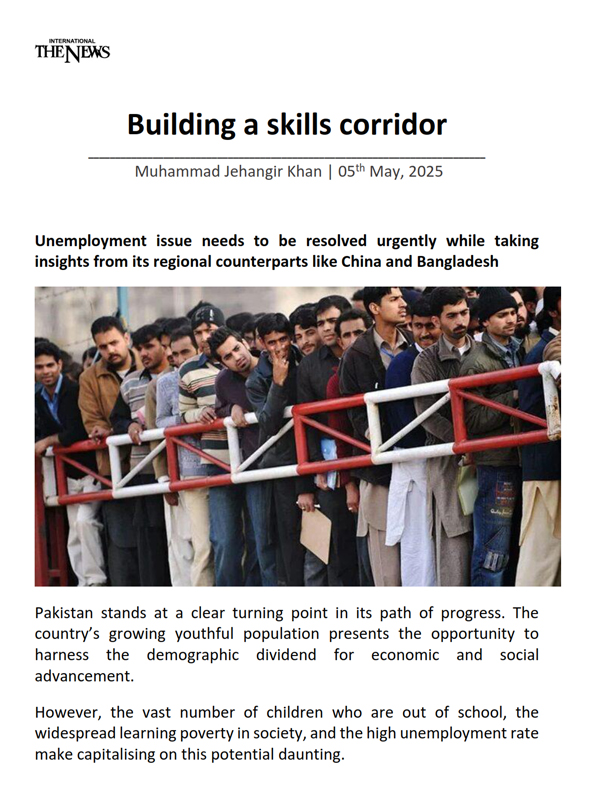 INTERNATIONAL
THE NEWS

Building a skills corridor

Muhammad Jehangir Khan | 05$^{th}$ May, 2025

Unemployment issue needs to be resolved urgently while taking insights from its regional counterparts like China and Bangladesh

Pakistan stands at a clear turning point in its path of progress. The country's growing youthful population presents the opportunity to harness the demographic dividend for economic and social advancement.

However, the vast number of children who are out of school, the widespread learning poverty in society, and the high unemployment rate make capitalising on this potential daunting.